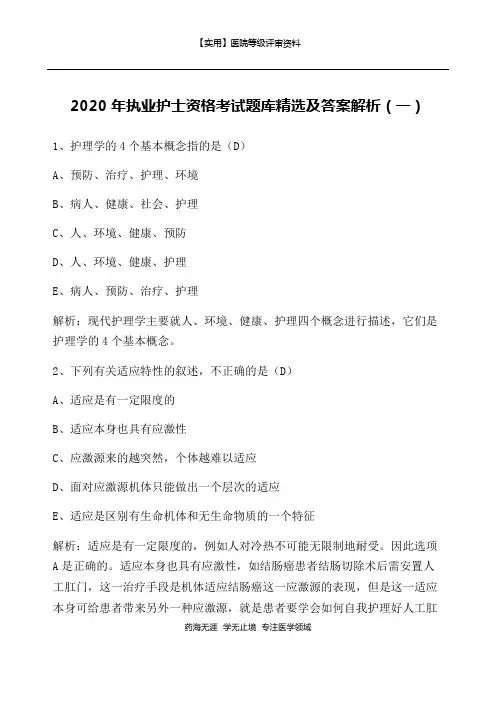 【实用】医院等级评审资料

2020 年执业护士资格考试题库精选及答案解析（一）

1、护理学的 4 个基本概念指的是（D）

A、预防、治疗、护理、环境

B、病人、健康、社会、护理

C、人、环境、健康、预防

D、人、环境、健康、护理

E、病人、预防、治疗、护理

解析：现代护理学主要就人、环境、健康、护理四个概念进行描述，它们是护理学的 4 个基本概念。

2、下列有关适应特性的叙述，不正确的是（D）

A、适应是有一定限度的

B、适应本身也具有应激性

C、应激源来的越突然，个体越难以适应

D、面对应激源机体只能做出一个层次的适应

E、适应是区别有生命机体和无生命物质的一个特征

解析：适应是有一定限度的，例如人对冷热不可能无限制地耐受。因此选项 A 是正确的。适应本身也具有应激性，如结肠癌患者结肠切除术后需安置人工肛门，这一治疗手段是机体适应结肠癌这一应激源的表现，但是这一适应本身可给患者带来另外一种应激源，就是患者要学会如何自我护理好人工肛

药海无涯 学无止境 专注医学领域